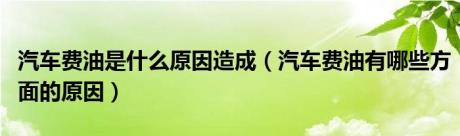 汽车费油是什么原因造成（汽车费油有哪些方面的原因）